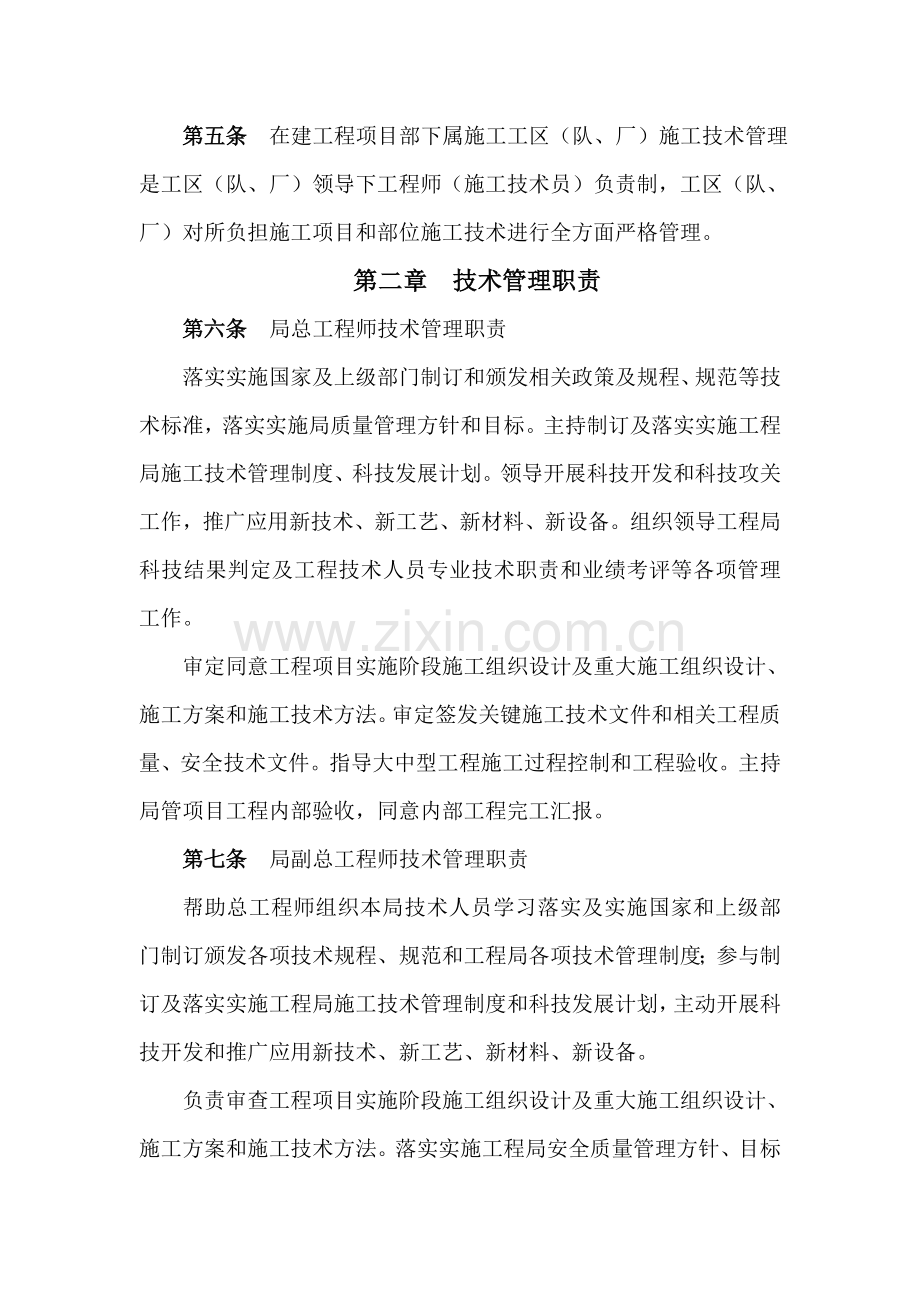 第五条 在建工程项目部下属施工工区（队、厂）施工技术管理是工区（队、厂）领导下工程师（施工技术员）负责制，工区（队、厂）对所负担施工项目和部位施工技术进行全方面严格管理。

第二章 技术管理职责

第六条 局总工程师技术管理职责

落实实施国家及上级部门制订和颁发相关政策及规程、规范等技术标准，落实实施局质量管理方针和目标。主持制订及落实实施工程局施工技术管理制度、科技发展计划。领导开展科技开发和科技攻关工作，推广应用新技术、新工艺、新材料、新设备。组织领导工程局科技结果判定及工程技术人员专业技术职责和业绩考评等各项管理工作。

审定同意工程项目实施阶段施工组织设计及重大施工组织设计、施工方案和施工技术方法。审定签发关键施工技术文件和相关工程质量、安全技术文件。指导大中型工程施工过程控制和工程验收。主持局管项目工程内部验收，同意内部工程完工汇报。

第七条 局副总工程师技术管理职责

帮助总工程师组织本局技术人员学习落实及实施国家和上级部门制订颁发各项技术规程、规范和工程局各项技术管理制度；参与制订及落实实施工程局施工技术管理制度和科技发展计划，主动开展科技开发和推广应用新技术、新工艺、新材料、新设备。

负责审查工程项目实施阶段施工组织设计及重大施工组织设计、施工方案和施工技术方法。落实实施工程局安全质量管理方针、目标

www.zixin.com.cn